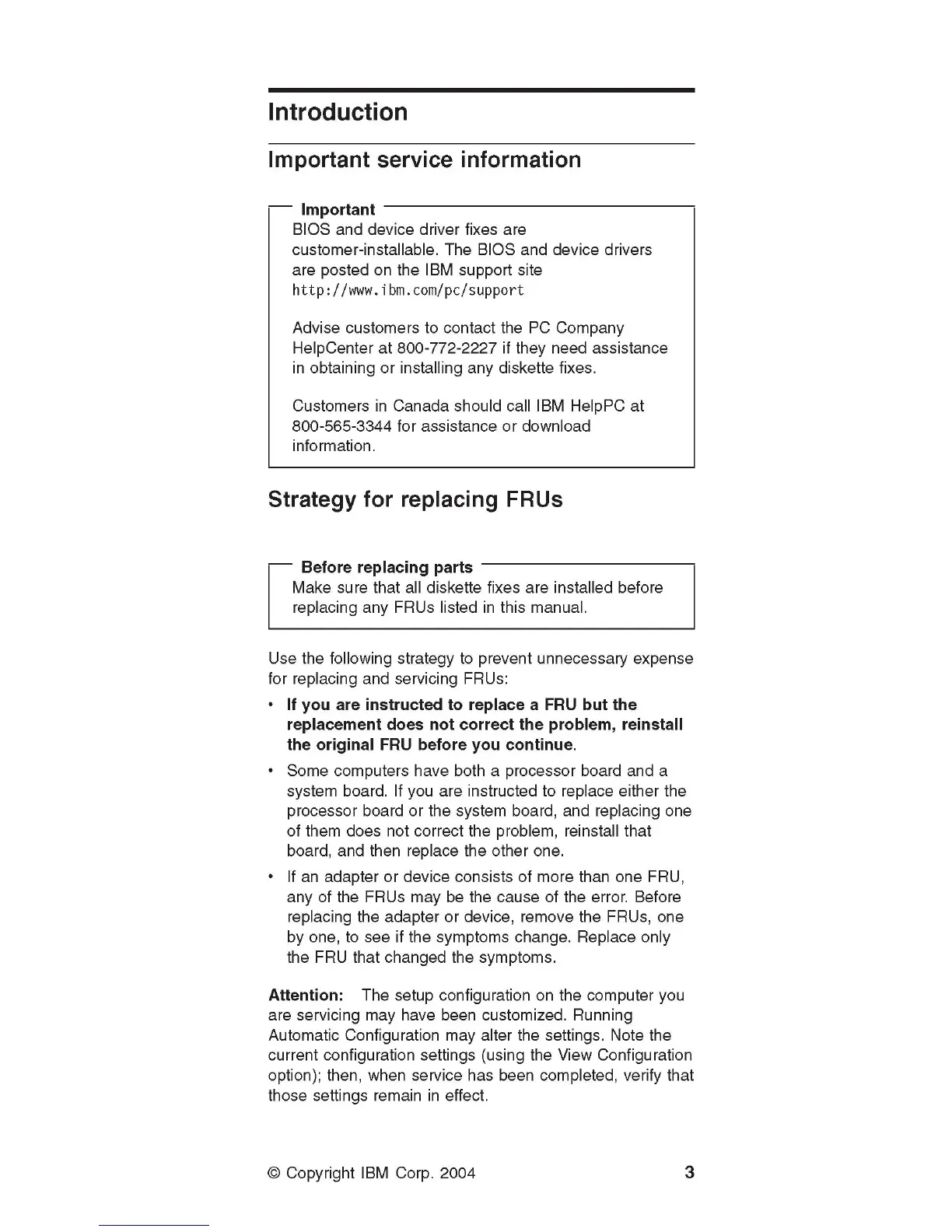 Introduction

Important service information

Important
BIOS and device driver fixes are customer-installable. The BIOS and device drivers are posted on the IBM support site http://www.ibm.com/pc/support

Advise customers to contact the PC Company HelpCenter at 800-772-2227 if they need assistance in obtaining or installing any diskette fixes.

Customers in Canada should call IBM HelpPC at 800-565-3344 for assistance or download information.

Strategy for replacing FRUs

Before replacing parts
Make sure that all diskette fixes are installed before replacing any FRUs listed in this manual.

Use the following strategy to prevent unnecessary expense for replacing and servicing FRUs:

• If you are instructed to replace a FRU but the replacement does not correct the problem, reinstall the original FRU before you continue.
• Some computers have both a processor board and a system board. If you are instructed to replace either the processor board or the system board, and replacing one of them does not correct the problem, reinstall that board, and then replace the other one.
• If an adapter or device consists of more than one FRU, any of the FRUs may be the cause of the error. Before replacing the adapter or device, remove the FRUs, one by one, to see if the symptoms change. Replace only the FRU that changed the symptoms.

Attention: The setup configuration on the computer you are servicing may have been customized. Running Automatic Configuration may alter the settings. Note the current configuration settings (using the View Configuration option); then, when service has been completed, verify that those settings remain in effect.

© Copyright IBM Corp. 2004 3